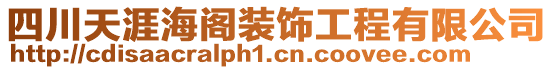 四川天涯海阁装饰工程有限公司
http://cdisaacralph1.cn.coovee.com